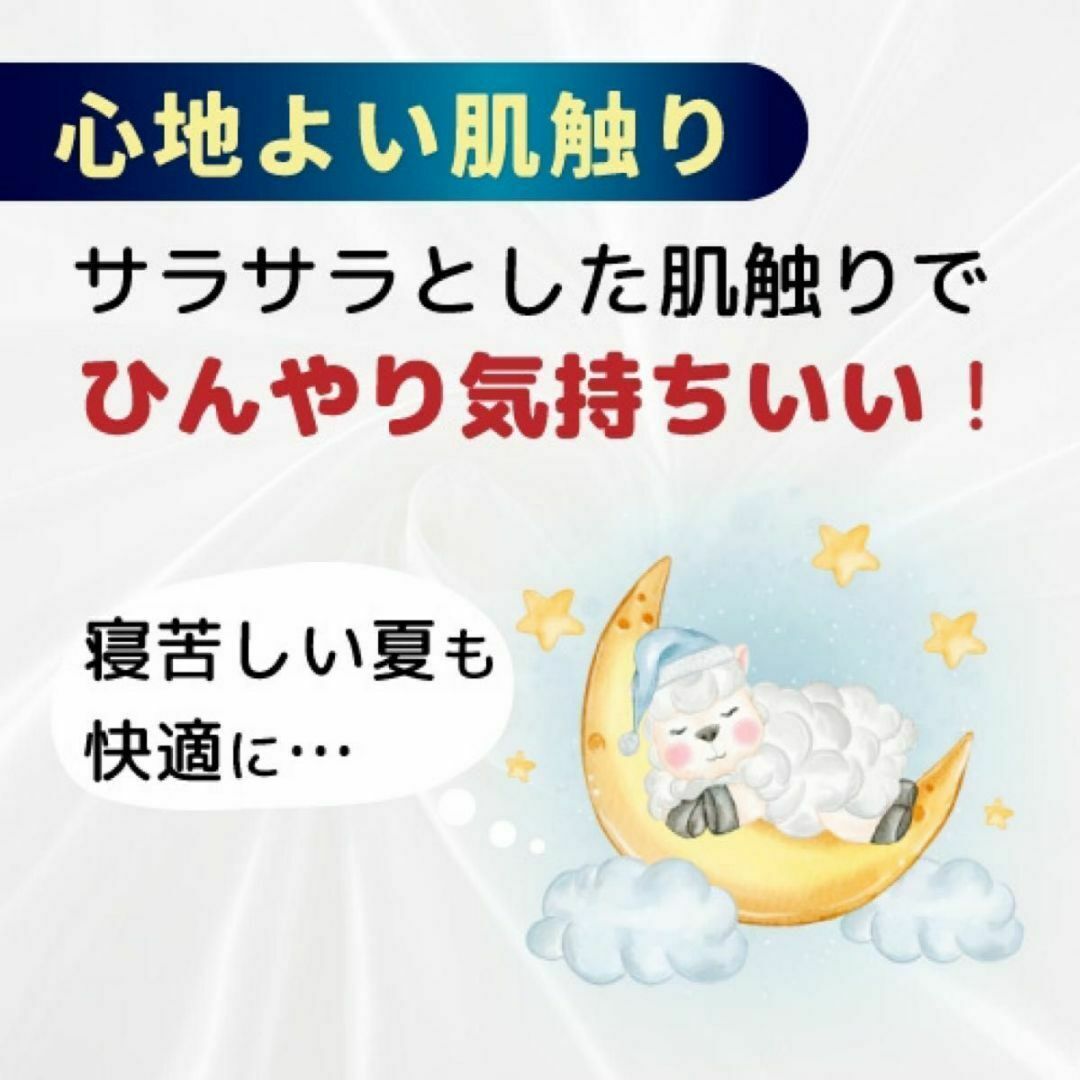 心地よい肌触り

サラサラとした肌触りで
ひんやり気持ちいい！

寝苦しい夏も
快適に…